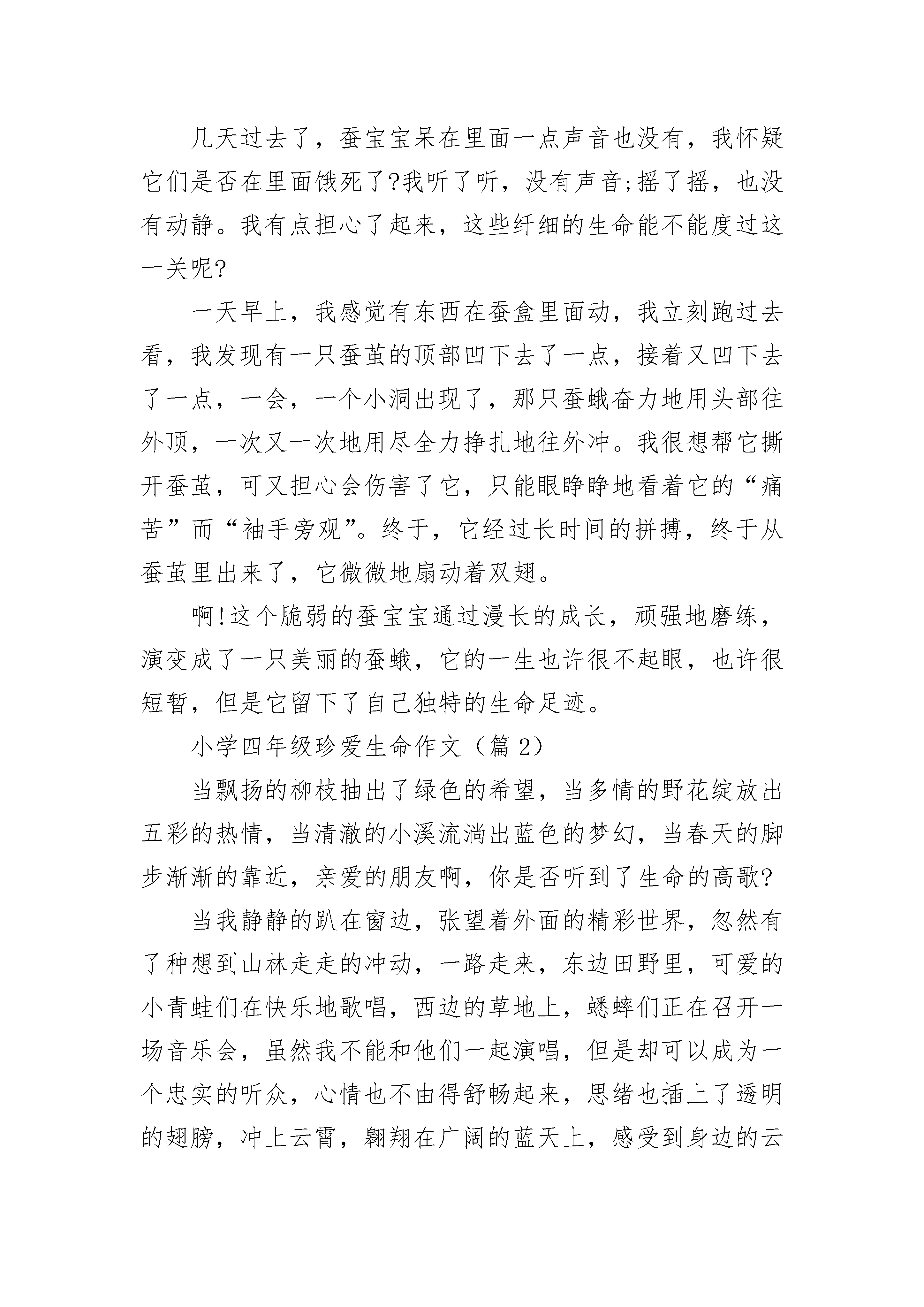 几天过去了，蚕宝宝呆在里面一点声音也没有，我怀疑它们是否在里面饿死了?我听了听，没有声音;摇了摇，也没有动静。我有点担心了起来，这些纤细的生命能不能度过这一关呢?

一天早上，我感觉有东西在蚕盒里面动，我立刻跑过去看，我发现有一只蚕茧的顶部凹下去了一点，接着又凹下去了一点，一会，一个小洞出现了，那只蚕蛾奋力地用头部往外顶，一次又一次地用尽全力挣扎地往外冲。我很想帮它撕开蚕茧，可又担心会伤害了它，只能眼睁睁地看着它的“痛苦”而“袖手旁观”。终于，它经过长时间的拼搏，终于从蚕茧里出来了，它微微地扇动着双翅。

啊!这个脆弱的蚕宝宝通过漫长的成长，顽强地磨练，演变成了一只美丽的蚕蛾，它的一生也许很不起眼，也许很短暂，但是它留下了自己独特的生命足迹。

小学四年级珍爱生命作文（篇 2）

当飘扬的柳枝抽出了绿色的希望，当多情的野花绽放出五彩的热情，当清澈的小溪流淌出蓝色的梦幻，当春天的脚步渐渐的靠近，亲爱的朋友啊，你是否听到了生命的高歌?

当我静静的趴在窗边，张望着外面的精彩世界，忽然有了种想到山林走走的冲动，一路走来，东边田野里，可爱的小青蛙们在快乐地歌唱，西边的草地上，蟋蟀们正在召开一场音乐会，虽然我不能和他们一起演唱，但是却可以成为一个忠实的听众，心情也不由得舒畅起来，思绪也插上了透明的翅膀，冲上云霄，翱翔在广阔的蓝天上，感受到身边的云